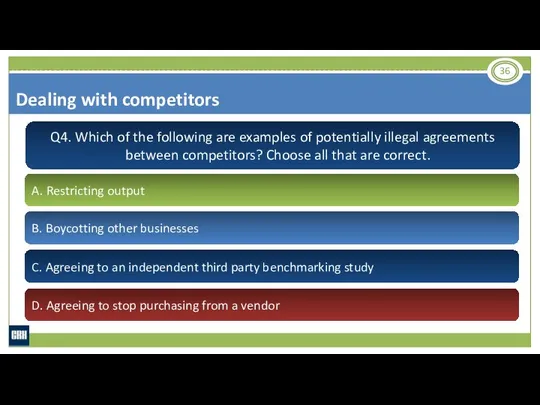 36

Dealing with competitors

Q4. Which of the following are examples of potentially illegal agreements between competitors? Choose all that are correct.

A. Restricting output

B. Boycotting other businesses

C. Agreeing to an independent third party benchmarking study

D. Agreeing to stop purchasing from a vendor

CRH